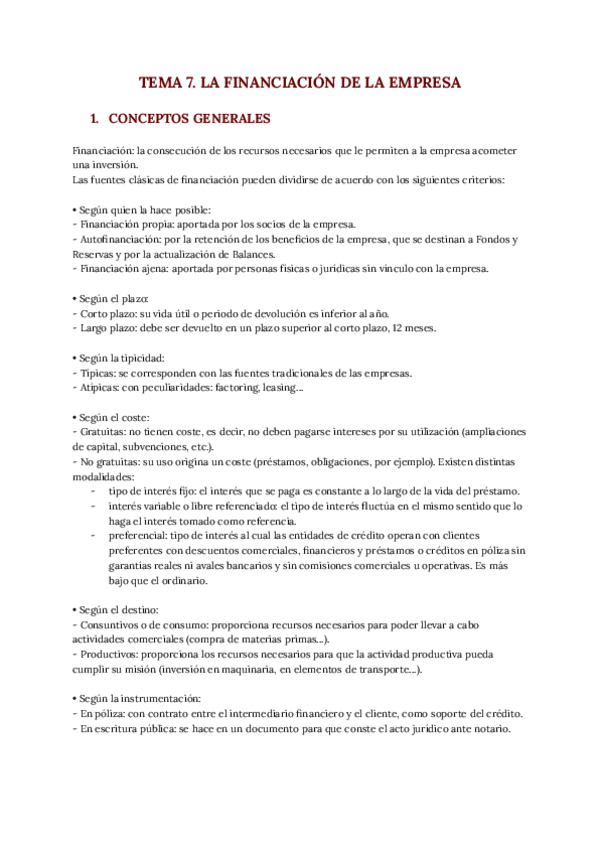 TEMA 7. LA FINANCIACIÓN DE LA EMPRESA

1. CONCEPTOS GENERALES

Financiación: la consecución de los recursos necesarios que le permiten a la empresa acometer una inversión.
Las fuentes clásicas de financiación pueden dividirse de acuerdo con los siguientes criterios:

• Según quien la hace posible:
- Financiación propia: aportada por los socios de la empresa.
- Autofinanciación: por la retención de los beneficios de la empresa, que se destinan a Fondos y Reservas y por la actualización de Balances.
- Financiación ajena: aportada por personas físicas o jurídicas sin vínculo con la empresa.

• Según el plazo:
- Corto plazo: su vida útil o periodo de devolución es inferior al año.
- Largo plazo: debe ser devuelto en un plazo superior al corto plazo, 12 meses.

• Según la tipicidad:
- Típicas: se corresponden con las fuentes tradicionales de las empresas.
- Atípicas: con peculiaridades: factoring, leasing…

• Según el coste:
- Gratuitas: no tienen coste, es decir, no deben pagarse intereses por su utilización (ampliaciones de capital, subvenciones, etc.).
- No gratuitas: su uso origina un coste (préstamos, obligaciones, por ejemplo). Existen distintas modalidades:
- tipo de interés fijo: el interés que se paga es constante a lo largo de la vida del préstamo.
- interés variable o libre referenciado: el tipo de interés fluctúa en el mismo sentido que lo haga el interés tomado como referencia.
- preferencial: tipo de interés al cual las entidades de crédito operan con clientes preferentes con descuentos comerciales, financieros y préstamos o créditos en póliza sin garantías reales ni avales bancarios y sin comisiones comerciales u operativas. Es más bajo que el ordinario.

• Según el destino:
- Consuntivos o de consumo: proporciona recursos necesarios para poder llevar a cabo actividades comerciales (compra de materias primas…).
- Productivos: proporciona los recursos necesarios para que la actividad productiva pueda cumplir su misión (inversión en maquinaria, en elementos de transporte…).

• Según la instrumentación:
- En póliza: con contrato entre el intermediario financiero y el cliente, como soporte del crédito.
- En escritura pública: se hace en un documento para que conste el acto jurídico ante notario.